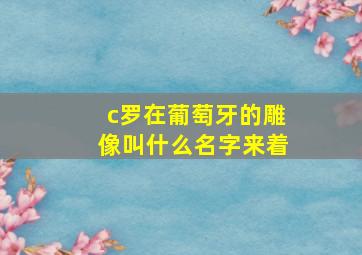 c罗在葡萄牙的雕像叫什么名字来着